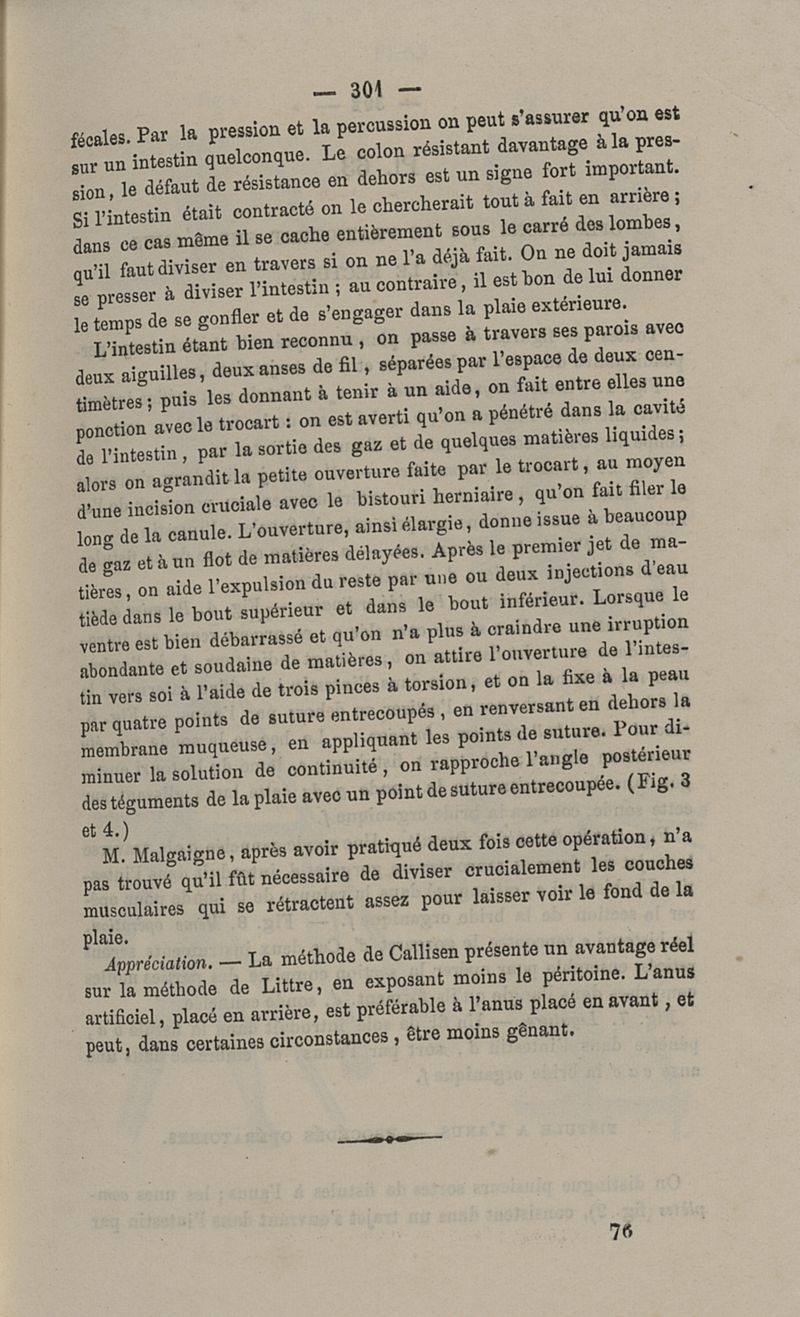 — 301 —

fécales. Par la pression et la percussion on peut s'assurer qu'on est sur un intestin quelconque. Le colon résistant davantage à la pression, le défaut de résistance en dehors est un signe fort important. Si l'intestin était contracté on le chercherait tout à fait en arrière ; dans ce cas même il se cache entièrement sous le carré des lombes, qu'il faut diviser en travers si on ne l'a déjà fait. On ne doit jamais se presser à diviser l'intestin ; au contraire, il est bon de lui donner le temps de se gonfler et de s'engager dans la plaie extérieure.

L'intestin étant bien reconnu, on passe à travers ses parois avec deux aiguilles, deux anses de fil, séparées par l'espace de deux centimètres ; puis les donnant à tenir à un aide, on fait entre elles une ponction avec le trocart : on est averti qu'on a pénétré dans la cavité de l'intestin, par la sortie des gaz et de quelques matières liquides ; alors on agrandit la petite ouverture faite par le trocart, au moyen d'une incision cruciale avec le bistouri herniaire, qu'on fait filer le long de la canule. L'ouverture, ainsi élargie, donne issue à beaucoup de gaz et à un flot de matières délayées. Après le premier jet de matières, on aide l'expulsion du reste par une ou deux injections d'eau tiède dans le bout supérieur et dans le bout inférieur. Lorsque le ventre est bien débarrassé et qu'on n'a plus à craindre une irruption abondante et soudaine de matières, on attire l'ouverture de l'intestin vers soi à l'aide de trois pinces à torsion, et on la fixe à la peau par quatre points de suture entrecoupés, en renversant en dehors la membrane muqueuse, en appliquant les points de suture. Pour diminuer la solution de continuité, on rapproche l'angle postérieur des téguments de la plaie avec un point de suture entrecoupée. (Fig. 3 et 4.)

M. Malgaigne, après avoir pratiqué deux fois cette opération, n'a pas trouvé qu'il fût nécessaire de diviser crucialement les couches musculaires qui se rétractent assez pour laisser voir le fond de la plaie.

Appréciation. — La méthode de Callisen présente un avantage réel sur la méthode de Littre, en exposant moins le péritoine. L'anus artificiel, placé en arrière, est préférable à l'anus placé en avant, et peut, dans certaines circonstances, être moins gênant.

76